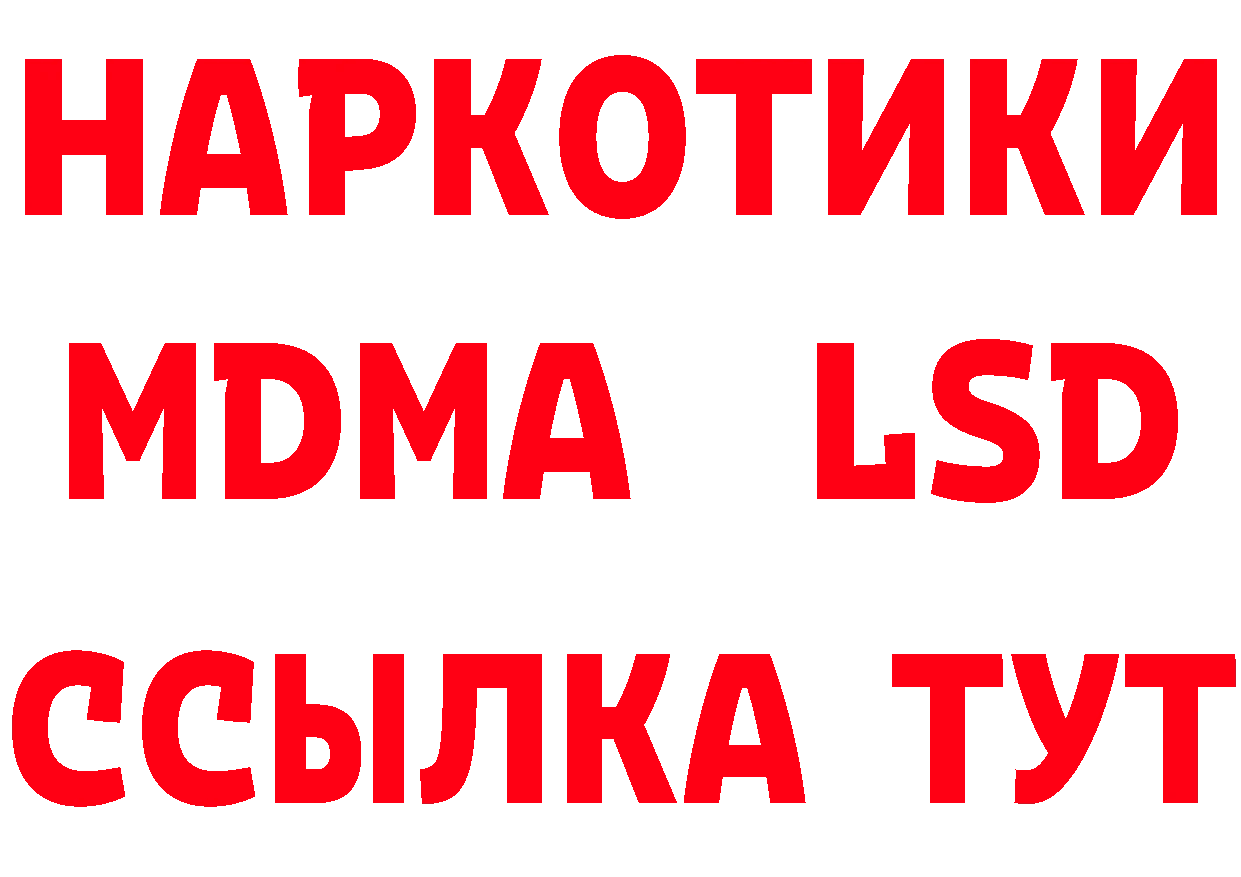 НАРКОТИКИ
MDMA LSD
ССЫЛКА ТУТ